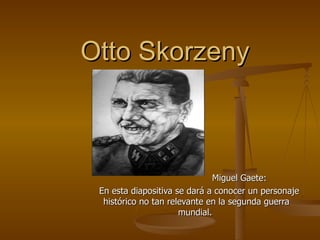 Otto Skorzeny

Miguel Gaete:

En esta diapositiva se dará a conocer un personaje histórico no tan relevante en la segunda guerra mundial.